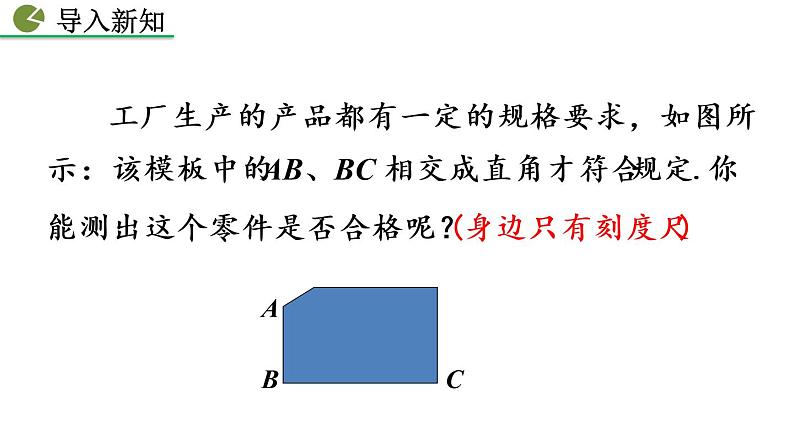 导入新知

工厂生产的产品都有一定的规格要求，如图所示：该模板中的AB、BC相交成直角才符合规定.你能测出这个零件是否合格呢？(身边只有刻度尺)

A
B
C